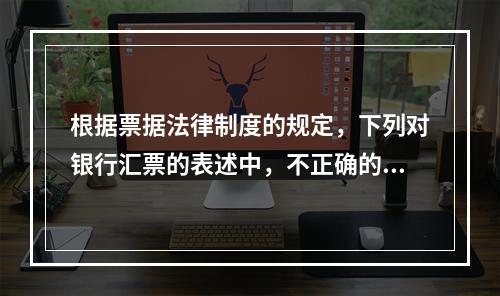 根据票据法律制度的规定，下列对银行汇票的表述中，不正确的...